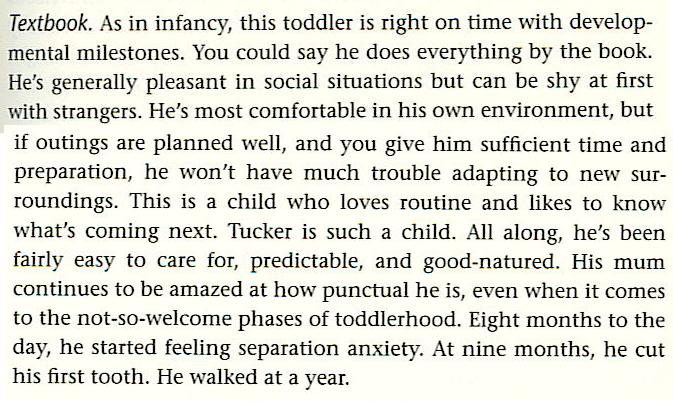 Textbook. As in infancy, this toddler is right on time with developmental milestones. You could say he does everything by the book. He's generally pleasant in social situations but can be shy at first with strangers. He's most comfortable in his own environment, but if outings are planned well, and you give him sufficient time and preparation, he won't have much trouble adapting to new surroundings. This is a child who loves routine and likes to know what's coming next. Tucker is such a child. All along, he's been fairly easy to care for, predictable, and good-natured. His mum continues to be amazed at how punctual he is, even when it comes to the not-so-welcome phases of toddlerhood. Eight months to the day, he started feeling separation anxiety. At nine months, he cut his first tooth. He walked at a year.